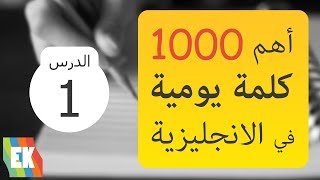 أهم 1000
كلمة يومية
في الانجليزية

الدرس
1

EK